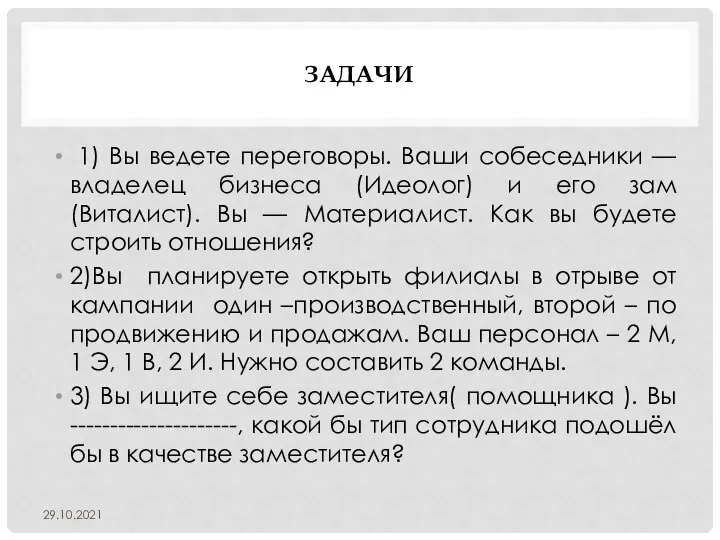 ЗАДАЧИ

• 1) Вы ведете переговоры. Ваши собеседники — владелец бизнеса (Идеолог) и его зам (Виталист). Вы — Материалист. Как вы будете строить отношения?

• 2)Вы планируете открыть филиалы в отрыве от кампании один –производственный, второй – по продвижению и продажам. Ваш персонал – 2 М, 1 Э, 1 В, 2 И. Нужно составить 2 команды.

• 3) Вы ищите себе заместителя( помощника ). Вы --------------------, какой бы тип сотрудника подошёл бы в качестве заместителя?

29.10.2021